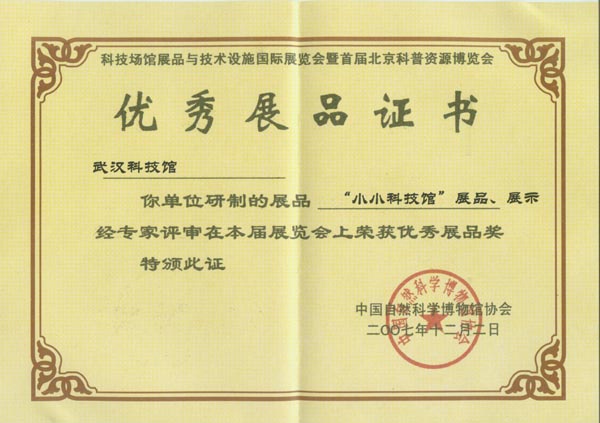 科技场馆展品与技术设施国际展览会暨首届北京科普资源博览会

优秀展品证书

武汉科技馆

你单位研制的展品 “小小科技馆”展品、展示

经专家评审在本届展览会上荣获优秀展品奖

特颁此证

中国自然科学博物馆协会
二〇〇七年十二月二日

中国自然科学博物馆协会